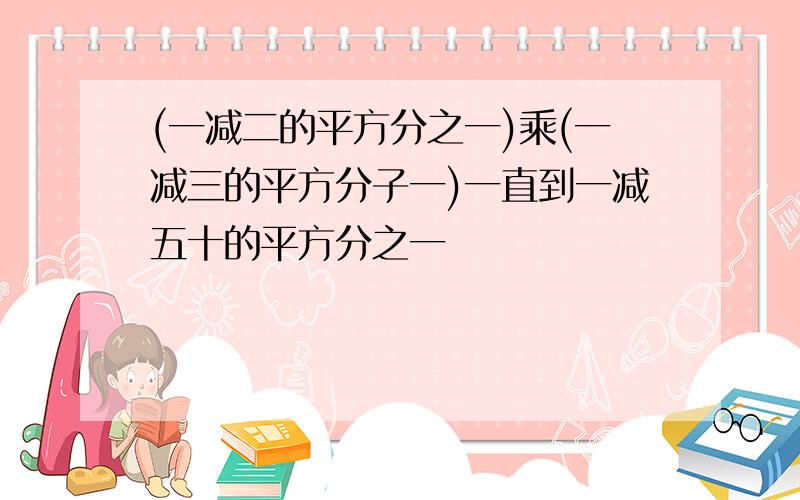 (一减二的平方分之一)乘(一减三的平方分子一)一直到一减五十的平方分之一